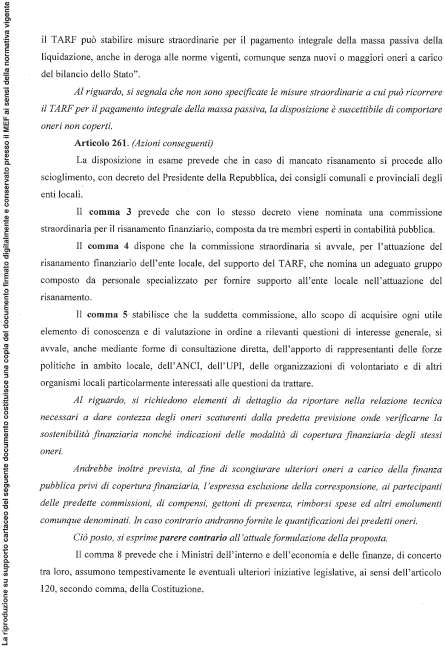 La riproduzione su supporto cartaceo del seguente documento costituisce una copia del documento firmato digitalmente e conservato presso il MEF ai sensi della normativa vigente

il TARF può stabilire misure straordinarie per il pagamento integrale della massa passiva della liquidazione, anche in deroga alle norme vigenti, comunque senza nuovi o maggiori oneri a carico del bilancio dello Stato".

Al riguardo, si segnala che non sono specificate le misure straordinarie a cui può ricorrere il TARF per il pagamento integrale della massa passiva, la disposizione è suscettibile di comportare oneri non coperti.

Articolo 261. (Azioni conseguenti)

La disposizione in esame prevede che in caso di mancato risanamento si procede allo scioglimento, con decreto del Presidente della Repubblica, dei consigli comunali e provinciali degli enti locali.

Il comma 3 prevede che con lo stesso decreto viene nominata una commissione straordinaria per il risanamento finanziario, composta da tre membri esperti in contabilità pubblica.

Il comma 4 dispone che la commissione straordinaria si avvale, per l'attuazione del risanamento finanziario dell'ente locale, del supporto del TARF, che nomina un adeguato gruppo composto da personale specializzato per fornire supporto all'ente locale nell'attuazione del risanamento.

Il comma 5 stabilisce che la suddetta commissione, allo scopo di acquisire ogni utile elemento di conoscenza e di valutazione in ordine a rilevanti questioni di interesse generale, si avvale, anche mediante forme di consultazione diretta, dell'apporto di rappresentanti delle forze politiche in ambito locale, dell'ANCI, dell'UPI, delle organizzazioni di volontariato e di altri organismi locali particolarmente interessati alle questioni da trattare.

Al riguardo, si richiedono elementi di dettaglio da riportare nella relazione tecnica necessari a dare contezza degli oneri scaturenti dalla predetta previsione onde verificarne la sostenibilità finanziaria nonché indicazioni delle modalità di copertura finanziaria degli stessi oneri.

Andrebbe inoltre prevista, al fine di scongiurare ulteriori oneri a carico della finanza pubblica privi di copertura finanziaria, l'espressa esclusione della corresponsione, ai partecipanti delle predette commissioni, di compensi, gettoni di presenza, rimborsi spese ed altri emolumenti comunque denominati. In caso contrario andranno fornite le quantificazioni dei predetti oneri.

Ciò posto, si esprime parere contrario all'attuale formulazione della proposta.

Il comma 8 prevede che i Ministri dell'interno e dell'economia e delle finanze, di concerto tra loro, assumono tempestivamente le eventuali ulteriori iniziative legislative, ai sensi dell'articolo 120, secondo comma, della Costituzione.